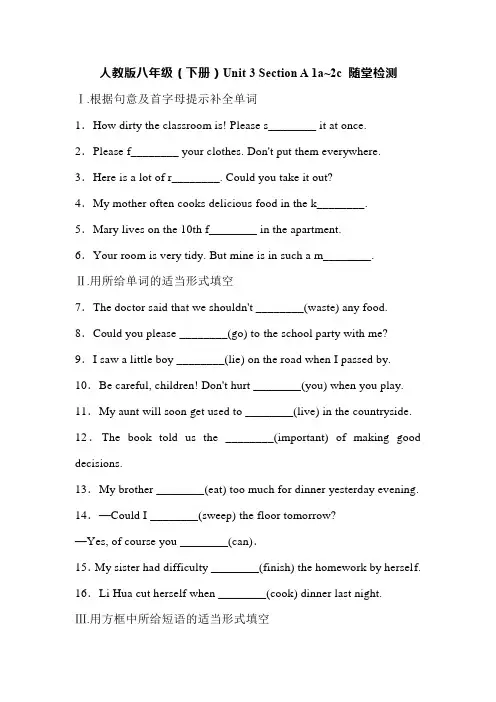 人教版八年级（下册）Unit 3 Section A 1a~2c 随堂检测

Ⅰ.根据句意及首字母提示补全单词

1．How dirty the classroom is! Please s________ it at once.

2．Please f________ your clothes. Don't put them everywhere.

3．Here is a lot of r________. Could you take it out?

4．My mother often cooks delicious food in the k________.

5．Mary lives on the 10th f________ in the apartment.

6．Your room is very tidy. But mine is in such a m________.

Ⅱ.用所给单词的适当形式填空

7．The doctor said that we shouldn't ________(waste) any food.

8．Could you please ________(go) to the school party with me?

9．I saw a little boy ________(lie) on the road when I passed by.

10．Be careful, children! Don't hurt ________(you) when you play.

11．My aunt will soon get used to ________(live) in the countryside.

12．The book told us the ________(important) of making good decisions.

13．My brother ________(eat) too much for dinner yesterday evening.

14．—Could I ________(sweep) the floor tomorrow?

—Yes, of course you ________(can).

15. My sister had difficulty ________(finish) the homework by herself.

16．Li Hua cut herself when ________(cook) dinner last night.

Ⅲ.用方框中所给短语的适当形式填空